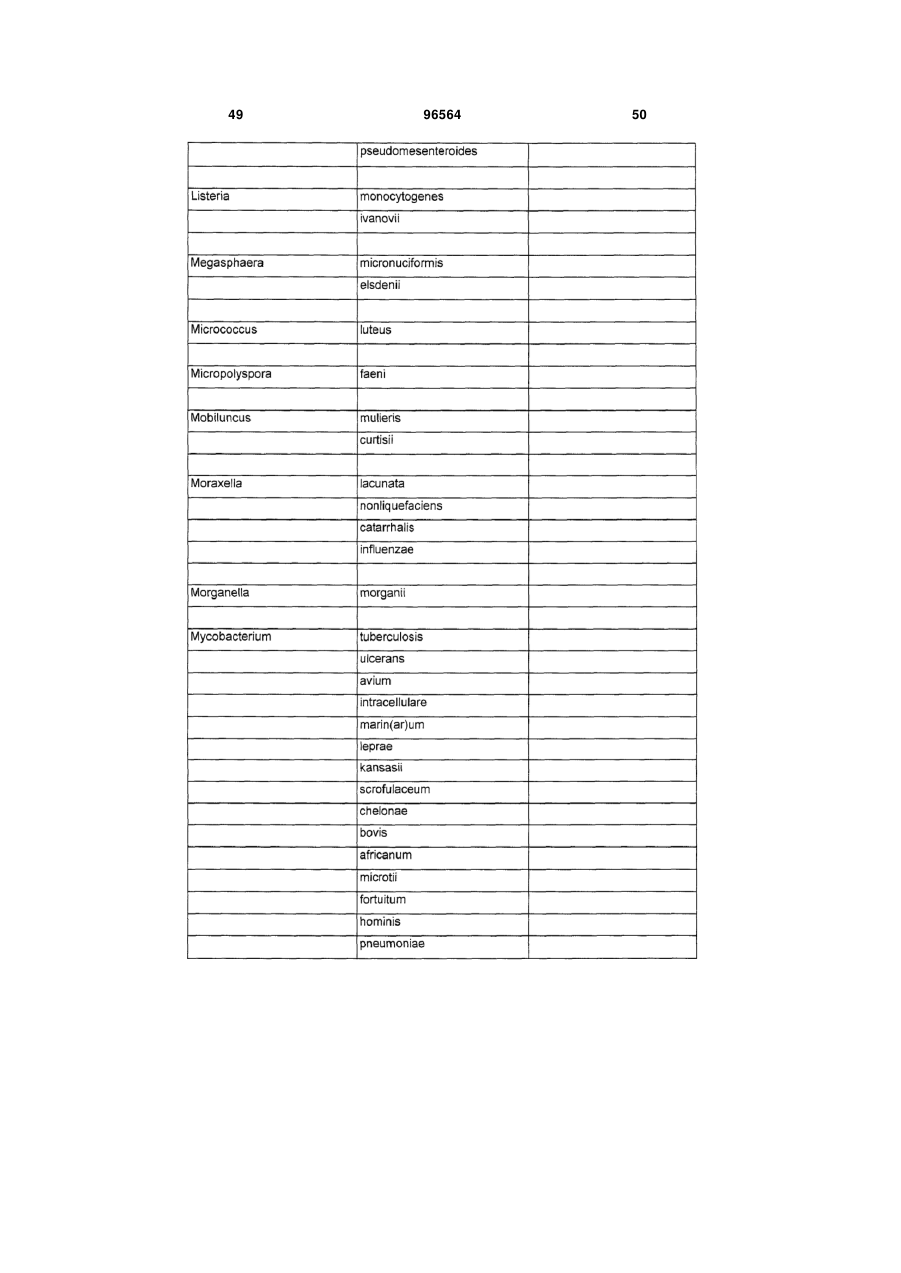 49 96564 50

| | | |
|---|---|---|
| | pseudomesenteroides | |
| | | |
| Listeria | monocytogenes | |
| | ivanovii | |
| | | |
| Megasphaera | micronuciformis | |
| | elsdenii | |
| | | |
| Micrococcus | luteus | |
| | | |
| Micropolyspora | faeni | |
| | | |
| Mobiluncus | mulieris | |
| | curtisii | |
| | | |
| Moraxella | lacunata | |
| | nonliquefaciens | |
| | catarrhalis | |
| | influenzae | |
| | | |
| Morganella | morganii | |
| | | |
| Mycobacterium | tuberculosis | |
| | ulcerans | |
| | avium | |
| | intracellulare | |
| | marin(ar)um | |
| | leprae | |
| | kansasii | |
| | scrofulaceum | |
| | chelonae | |
| | bovis | |
| | africanum | |
| | microtii | |
| | fortuitum | |
| | hominis | |
| | pneumoniae | |